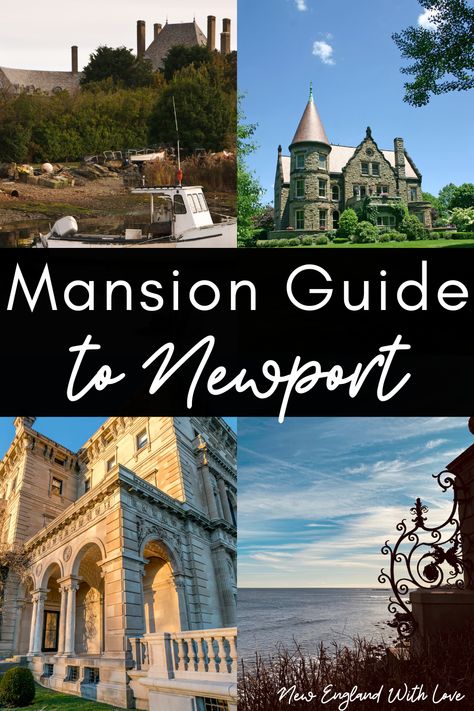 Mansion Guide
to Newport

New England With Love